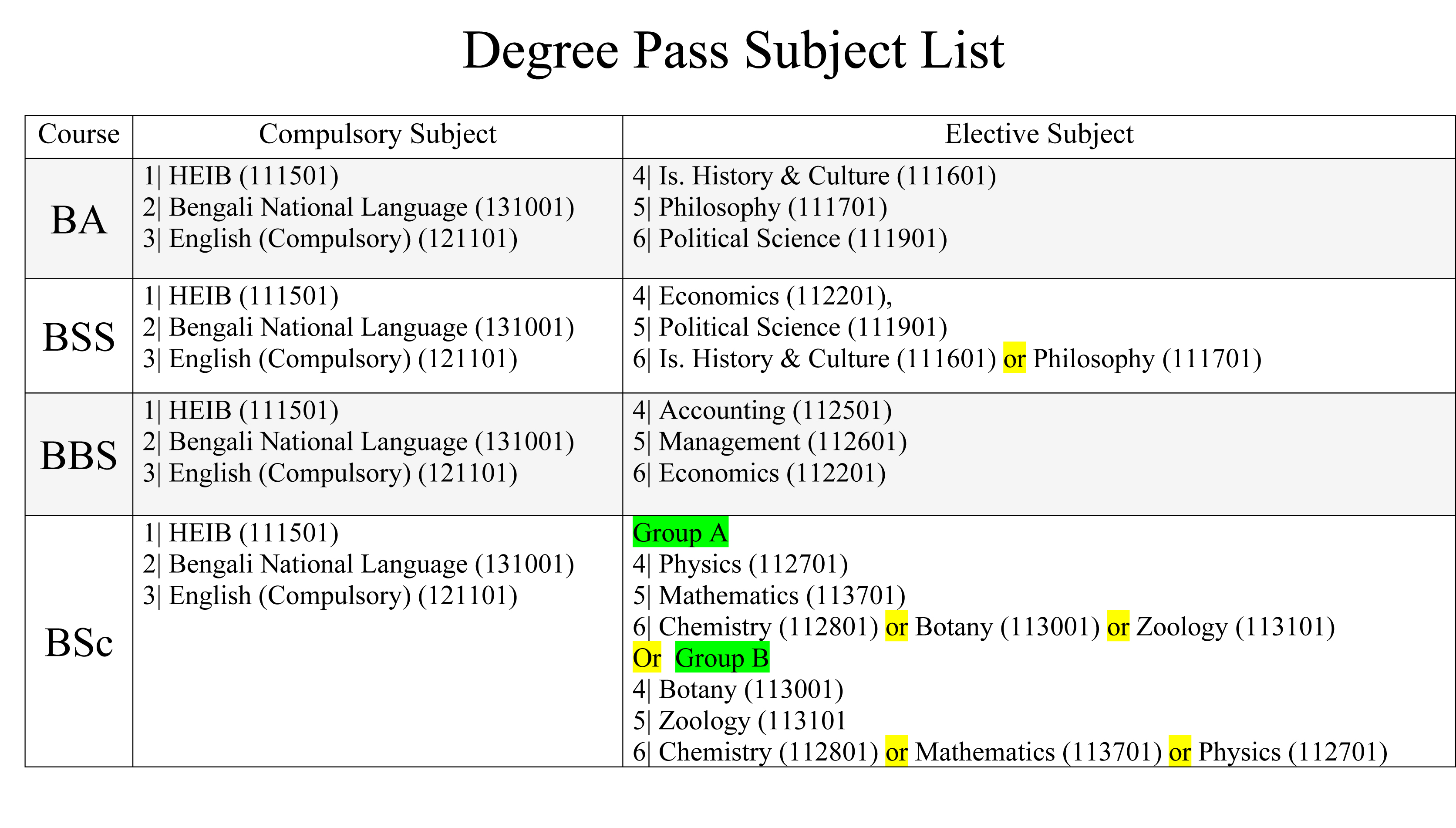 Degree Pass Subject List

| Course | Compulsory Subject | Elective Subject |
|---|---|---|
| BA | 1\| HEIB (111501) 2\| Bengali National Language (131001) 3\| English (Compulsory) (121101) | 4\| Is. History & Culture (111601) 5\| Philosophy (111701) 6\| Political Science (111901) |
| BSS | 1\| HEIB (111501) 2\| Bengali National Language (131001) 3\| English (Compulsory) (121101) | 4\| Economics (112201), 5\| Political Science (111901) 6\| Is. History & Culture (111601) or Philosophy (111701) |
| BBS | 1\| HEIB (111501) 2\| Bengali National Language (131001) 3\| English (Compulsory) (121101) | 4\| Accounting (112501) 5\| Management (112601) 6\| Economics (112201) |
| BSc | 1\| HEIB (111501) 2\| Bengali National Language (131001) 3\| English (Compulsory) (121101) | Group A 4\| Physics (112701) 5\| Mathematics (113701) 6\| Chemistry (112801) or Botany (113001) or Zoology (113101) Or Group B 4\| Botany (113001) 5\| Zoology (113101 6\| Chemistry (112801) or Mathematics (113701) or Physics (112701) |